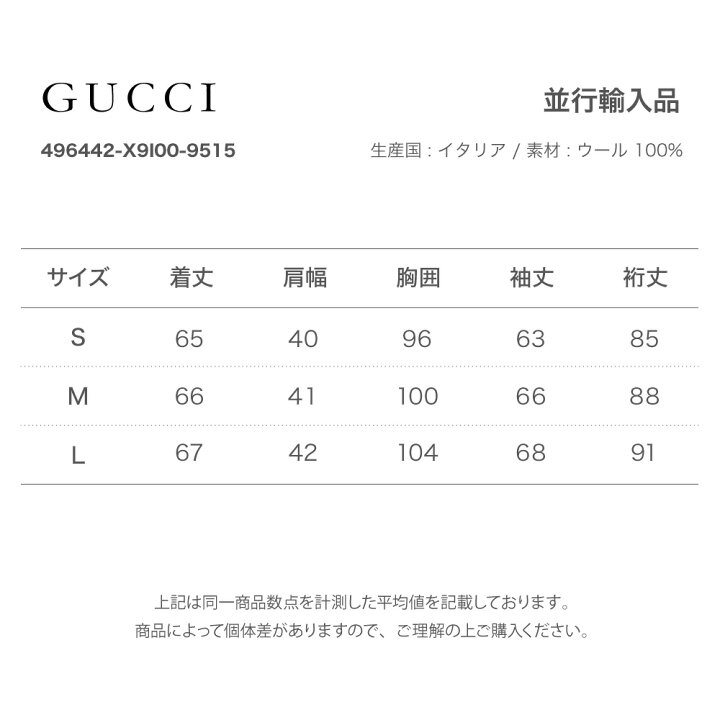 GUCCI

並行輸入品

496442-X9I00-9515

生産国：イタリア / 素材：ウール 100%

| サイズ | 着丈 | 肩幅 | 胸囲 | 袖丈 | 裄丈 |
|---|---|---|---|---|---|
| S | 65 | 40 | 96 | 63 | 85 |
| M | 66 | 41 | 100 | 66 | 88 |
| L | 67 | 42 | 104 | 68 | 91 |

上記は同一商品数点を計測した平均値を記載しております。
商品によって個体差がありますので、ご理解の上ご購入ください。